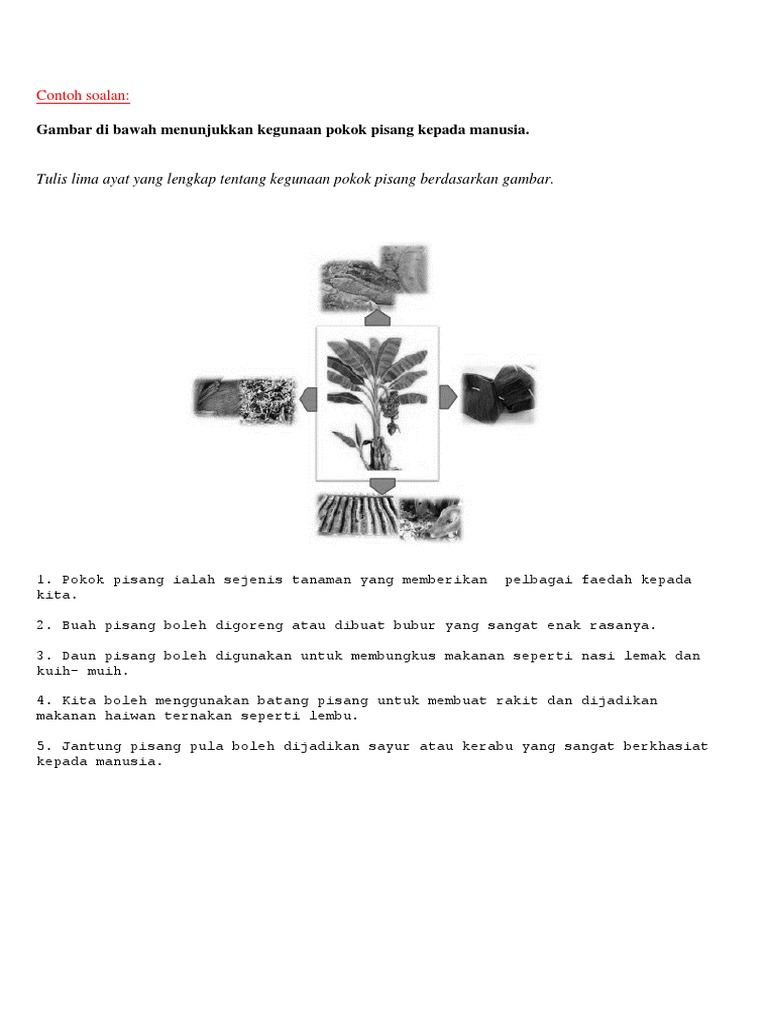 Contoh soalan:

Gambar di bawah menunjukkan kegunaan pokok pisang kepada manusia.

Tulis lima ayat yang lengkap tentang kegunaan pokok pisang berdasarkan gambar.

1. Pokok pisang ialah sejenis tanaman yang memberikan pelbagai faedah kepada kita.

2. Buah pisang boleh digoreng atau dibuat bubur yang sangat enak rasanya.

3. Daun pisang boleh digunakan untuk membungkus makanan seperti nasi lemak dan kuih- muih.

4. Kita boleh menggunakan batang pisang untuk membuat rakit dan dijadikan makanan haiwan ternakan seperti lembu.

5. Jantung pisang pula boleh dijadikan sayur atau kerabu yang sangat berkhasiat kepada manusia.